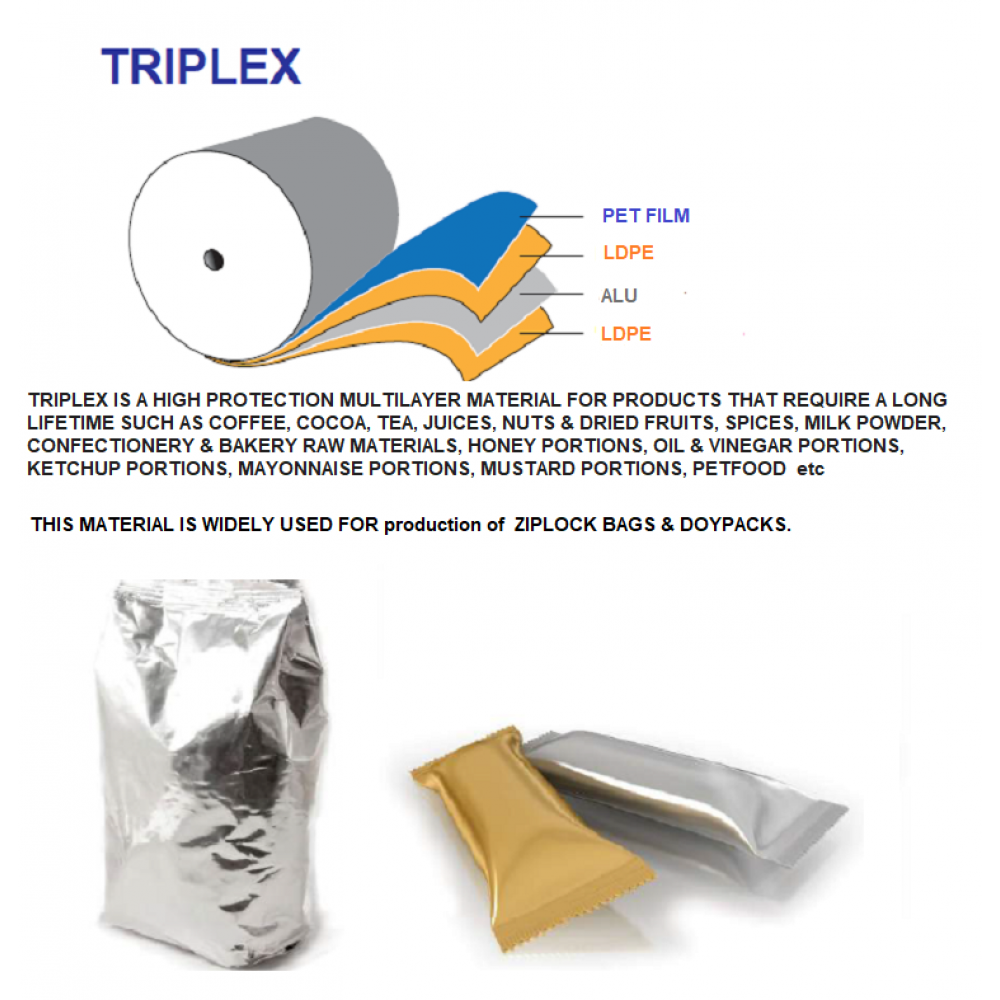 TRIPLEX

PET FILM
LDPE
ALU
LDPE

TRIPLEX IS A HIGH PROTECTION MULTILAYER MATERIAL FOR PRODUCTS THAT REQUIRE A LONG LIFETIME SUCH AS COFFEE, COCOA, TEA, JUICES, NUTS & DRIED FRUITS, SPICES, MILK POWDER, CONFECTIONERY & BAKERY RAW MATERIALS, HONEY PORTIONS, OIL & VINEGAR PORTIONS, KETCHUP PORTIONS, MAYONNAISE PORTIONS, MUSTARD PORTIONS, PETFOOD etc

THIS MATERIAL IS WIDELY USED FOR production of ZIPLOCK BAGS & DOYPACKS.